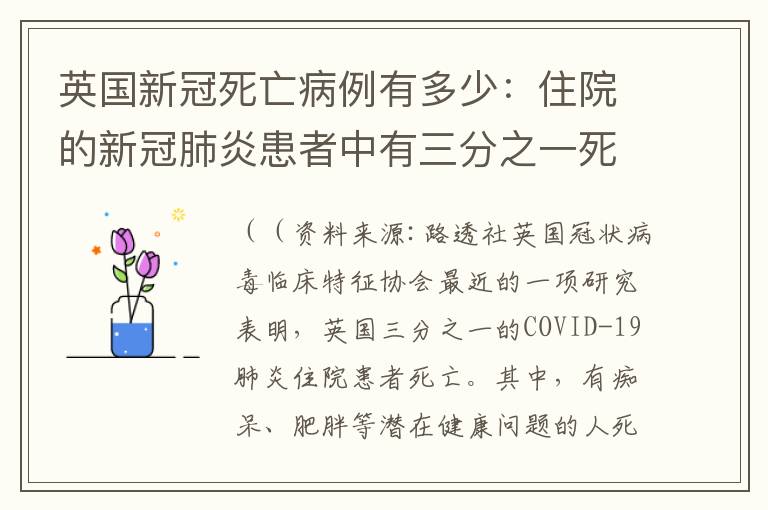 英国新冠死亡病例有多少：住院的新冠肺炎患者中有三分之一死

（（资料来源：路透社英国冠状病毒临床特征协会最近的一项研究表明，英国三分之一的COVID-19肺炎住院患者死亡。其中，有痴呆、肥胖等潜在健康问题的人死